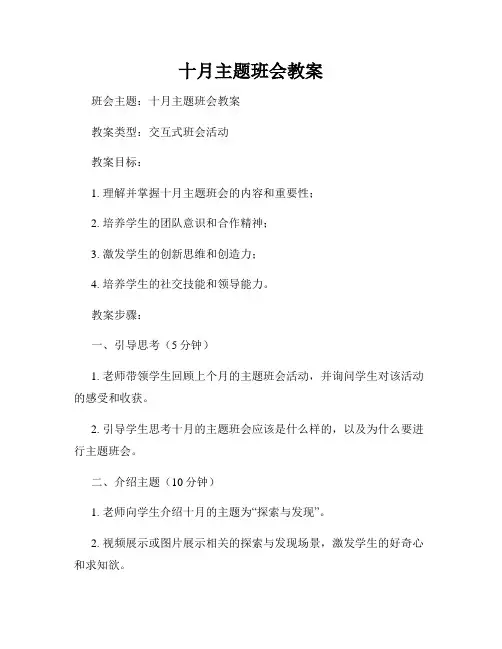 十月主题班会教案

班会主题：十月主题班会教案

教案类型：交互式班会活动

教案目标：

1. 理解并掌握十月主题班会的内容和重要性；

2. 培养学生的团队意识和合作精神；

3. 激发学生的创新思维和创造力；

4. 培养学生的社交技能和领导能力。

教案步骤：

一、引导思考（5 分钟）

1. 老师带领学生回顾上个月的主题班会活动，并询问学生对该活动的感受和收获。

2. 引导学生思考十月的主题班会应该是什么样的，以及为什么要进行主题班会。

二、介绍主题（10 分钟）

1. 老师向学生介绍十月的主题为“探索与发现”。

2. 视频展示或图片展示相关的探索与发现场景，激发学生的好奇心和求知欲。